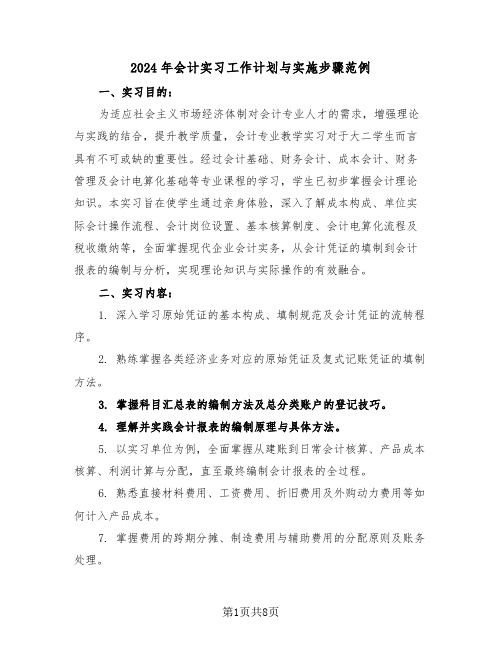 2024年会计实习工作计划与实施步骤范例

一、实习目的：

为适应社会主义市场经济体制对会计专业人才的需求，增强理论与实践的结合，提升教学质量，会计专业教学实习对于大二学生而言具有不可或缺的重要性。经过会计基础、财务会计、成本会计、财务管理及会计电算化基础等专业课程的学习，学生已初步掌握会计理论知识。本实习旨在使学生通过亲身体验，深入了解成本构成、单位实际会计操作流程、会计岗位设置、基本核算制度、会计电算化流程及税收缴纳等，全面掌握现代企业会计实务，从会计凭证的填制到会计报表的编制与分析，实现理论知识与实际操作的有效融合。

二、实习内容：

1. 深入学习原始凭证的基本构成、填制规范及会计凭证的流转程序。

2. 熟练掌握各类经济业务对应的原始凭证及复式记账凭证的填制方法。

3. 掌握科目汇总表的编制方法及总分类账户的登记技巧。

4. 理解并实践会计报表的编制原理与具体方法。

5. 以实习单位为例，全面掌握从建账到日常会计核算、产品成本核算、利润计算与分配，直至最终编制会计报表的全过程。

6. 熟悉直接材料费用、工资费用、折旧费用及外购动力费用等如何计入产品成本。

7. 掌握费用的跨期分摊、制造费用与辅助费用的分配原则及账务处理。

第1页共8页